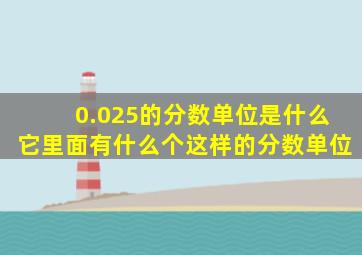 0.025的分数单位是什么
它里面有什么个这样的分数单位